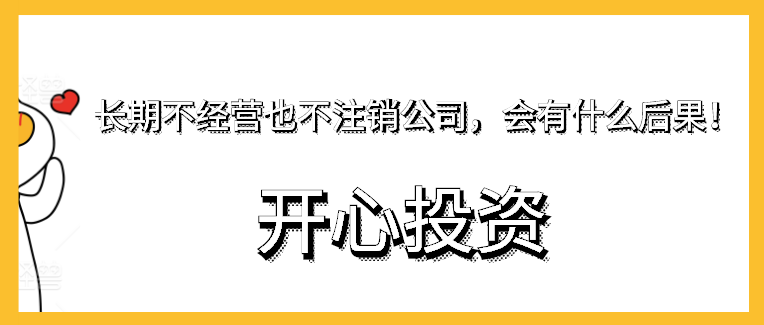 长期不经营也不注销公司，会有什么后果！

开心投资